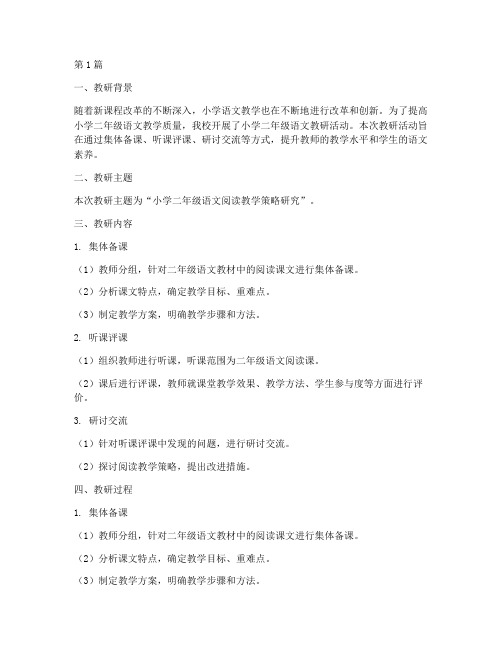 第1篇

一、教研背景

随着新课程改革的不断深入，小学语文教学也在不断地进行改革和创新。为了提高小学二年级语文教学质量，我校开展了小学二年级语文教研活动。本次教研活动旨在通过集体备课、听课评课、研讨交流等方式，提升教师的教学水平和学生的语文素养。

二、教研主题

本次教研主题为“小学二年级语文阅读教学策略研究”。

三、教研内容

1. 集体备课

（1）教师分组，针对二年级语文教材中的阅读课文进行集体备课。

（2）分析课文特点，确定教学目标、重难点。

（3）制定教学方案，明确教学步骤和方法。

2. 听课评课

（1）组织教师进行听课，听课范围为二年级语文阅读课。

（2）课后进行评课，教师就课堂教学效果、教学方法、学生参与度等方面进行评价。

3. 研讨交流

（1）针对听课评课中发现的问题，进行研讨交流。

（2）探讨阅读教学策略，提出改进措施。

四、教研过程

1. 集体备课

（1）教师分组，针对二年级语文教材中的阅读课文进行集体备课。

（2）分析课文特点，确定教学目标、重难点。

（3）制定教学方案，明确教学步骤和方法。